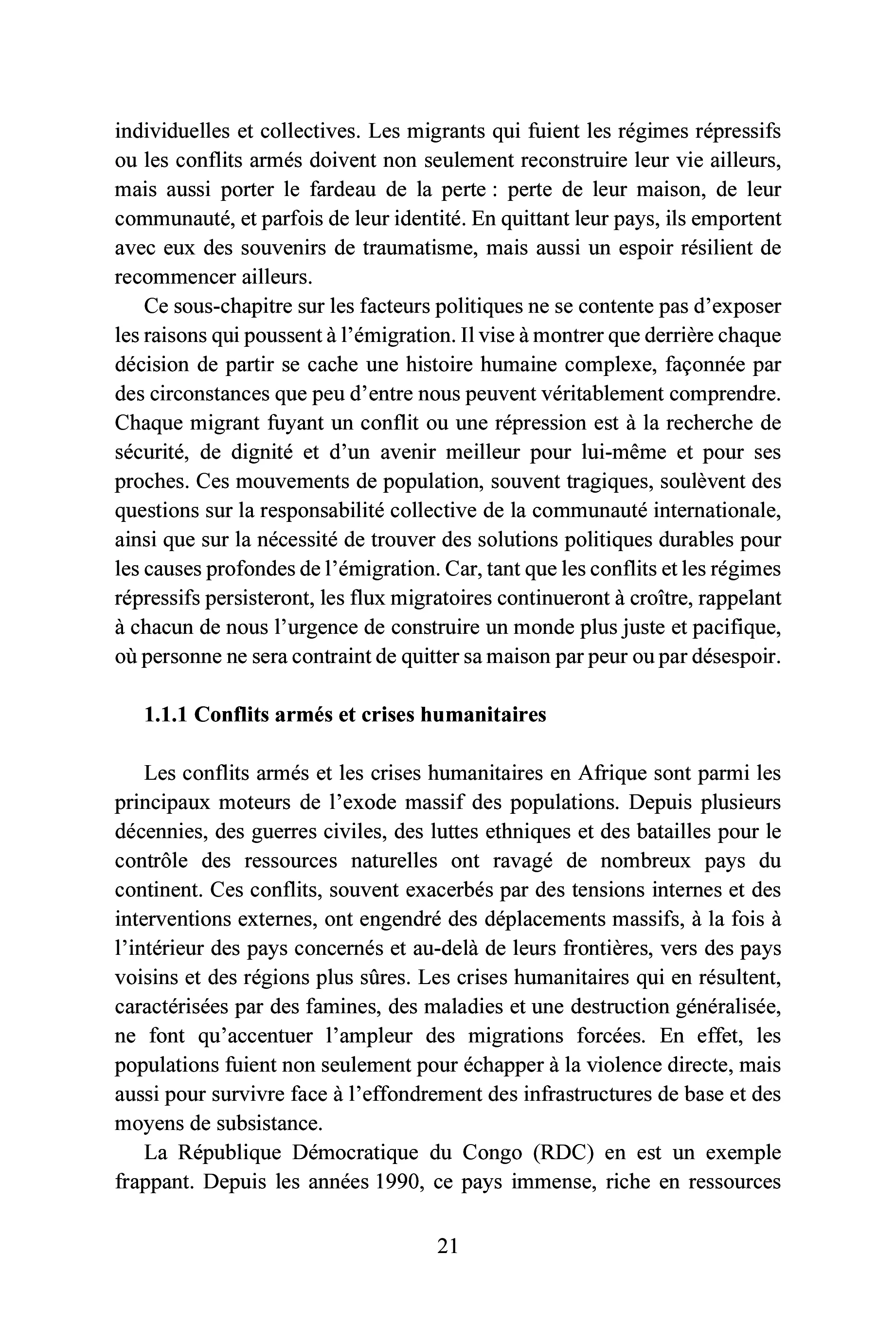 individuelles et collectives. Les migrants qui fuient les régimes répressifs ou les conflits armés doivent non seulement reconstruire leur vie ailleurs, mais aussi porter le fardeau de la perte : perte de leur maison, de leur communauté, et parfois de leur identité. En quittant leur pays, ils emportent avec eux des souvenirs de traumatisme, mais aussi un espoir résilient de recommencer ailleurs.

Ce sous-chapitre sur les facteurs politiques ne se contente pas d'exposer les raisons qui poussent à l'émigration. Il vise à montrer que derrière chaque décision de partir se cache une histoire humaine complexe, façonnée par des circonstances que peu d'entre nous peuvent véritablement comprendre. Chaque migrant fuyant un conflit ou une répression est à la recherche de sécurité, de dignité et d'un avenir meilleur pour lui-même et pour ses proches. Ces mouvements de population, souvent tragiques, soulèvent des questions sur la responsabilité collective de la communauté internationale, ainsi que sur la nécessité de trouver des solutions politiques durables pour les causes profondes de l'émigration. Car, tant que les conflits et les régimes répressifs persisteront, les flux migratoires continueront à croître, rappelant à chacun de nous l'urgence de construire un monde plus juste et pacifique, où personne ne sera contraint de quitter sa maison par peur ou par désespoir.

1.1.1 Conflits armés et crises humanitaires

Les conflits armés et les crises humanitaires en Afrique sont parmi les principaux moteurs de l'exode massif des populations. Depuis plusieurs décennies, des guerres civiles, des luttes ethniques et des batailles pour le contrôle des ressources naturelles ont ravagé de nombreux pays du continent. Ces conflits, souvent exacerbés par des tensions internes et des interventions externes, ont engendré des déplacements massifs, à la fois à l'intérieur des pays concernés et au-delà de leurs frontières, vers des pays voisins et des régions plus sûres. Les crises humanitaires qui en résultent, caractérisées par des famines, des maladies et une destruction généralisée, ne font qu'accentuer l'ampleur des migrations forcées. En effet, les populations fuient non seulement pour échapper à la violence directe, mais aussi pour survivre face à l'effondrement des infrastructures de base et des moyens de subsistance.

La République Démocratique du Congo (RDC) en est un exemple frappant. Depuis les années 1990, ce pays immense, riche en ressources

21